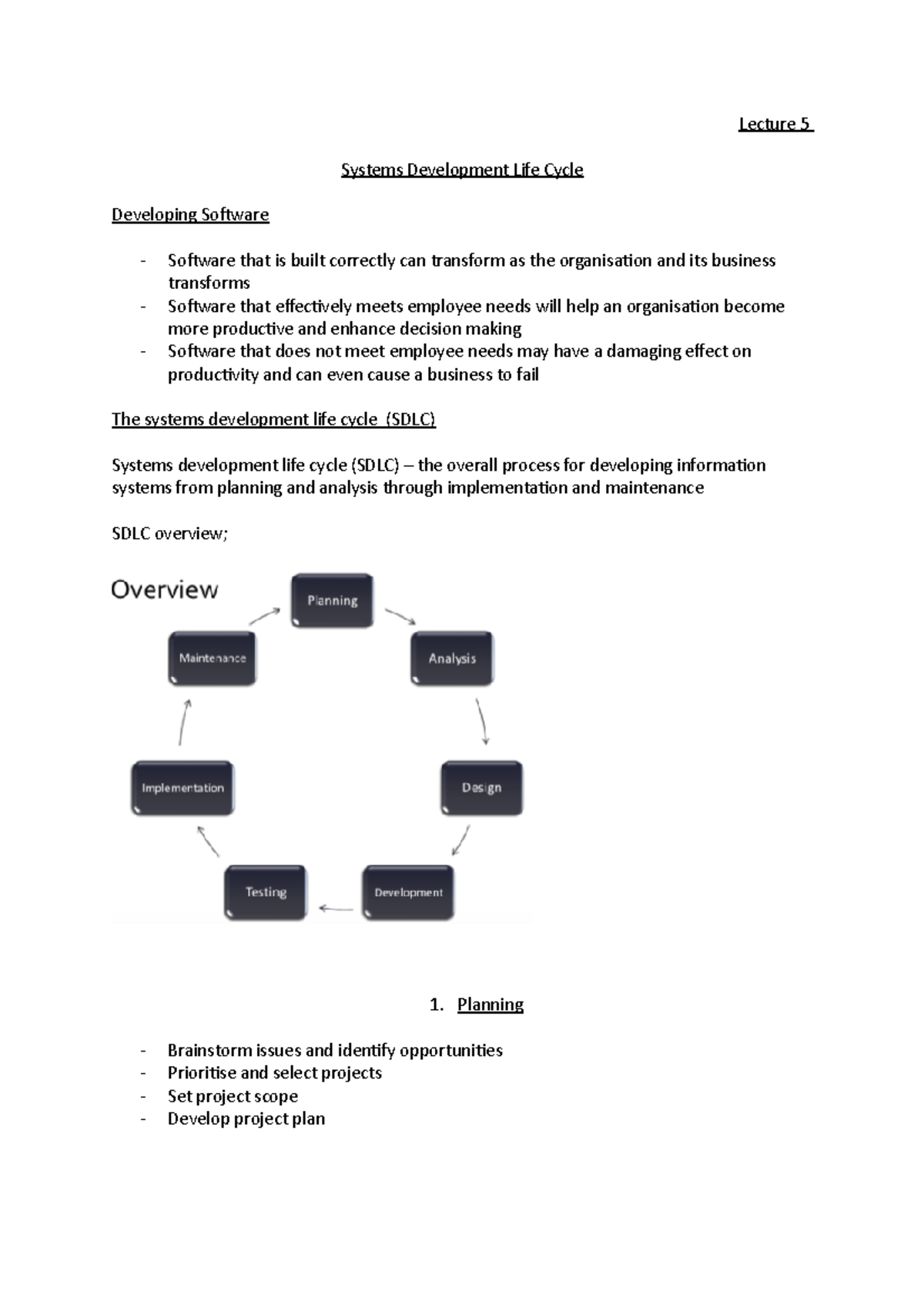 Lecture 5

Systems Development Life Cycle

Developing Software

- Software that is built correctly can transform as the organisation and its business transforms
- Software that effectively meets employee needs will help an organisation become more productive and enhance decision making
- Software that does not meet employee needs may have a damaging effect on productivity and can even cause a business to fail

The systems development life cycle (SDLC)

Systems development life cycle (SDLC) – the overall process for developing information systems from planning and analysis through implementation and maintenance

SDLC overview;

Overview

Planning

Analysis

Design

Development

Testing

Implementation

Maintenance

1. Planning

- Brainstorm issues and identify opportunities
- Prioritise and select projects
- Set project scope
- Develop project plan